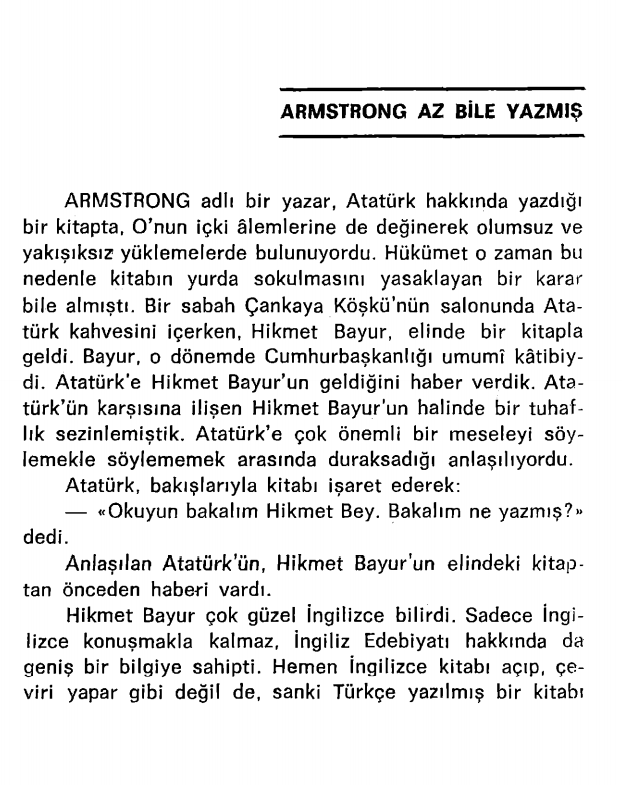 ARMSTRONG AZ BİLE YAZMIŞ

ARMSTRONG adlı bir yazar, Atatürk hakkında yazdığı bir kitapta, O'nun içki âlemlerine de değinerek olumsuz ve yakışıksız yüklemelerde bulunuyordu. Hükümet o zaman bu nedenle kitabın yurda sokulmasını yasaklayan bir karar bile almıştı. Bir sabah Çankaya Köşkü'nün salonunda Atatürk kahvesini içerken, Hikmet Bayur, elinde bir kitapla geldi. Bayur, o dönemde Cumhurbaşkanlığı umumî kâtibiydi. Atatürk'e Hikmet Bayur'un geldiğini haber verdik. Atatürk'ün karşısına ilişen Hikmet Bayur'un halinde bir tuhaflık sezinlemiştik. Atatürk'e çok önemli bir meseleyi söylemekle söylememek arasında duraksadığı anlaşılıyordu.

Atatürk, bakışlarıyla kitabı işaret ederek:

— «Okuyun bakalım Hikmet Bey. Bakalım ne yazmış?» dedi.

Anlaşılan Atatürk'ün, Hikmet Bayur'un elindeki kitaptan önceden haberi vardı.

Hikmet Bayur çok güzel İngilizce bilirdi. Sadece İngilizce konuşmakla kalmaz, İngiliz Edebiyatı hakkında da geniş bir bilgiye sahipti. Hemen İngilizce kitabı açıp, çeviri yapar gibi değil de, sanki Türkçe yazılmış bir kitabı